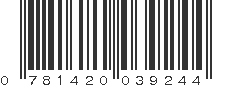 0 781420 039244